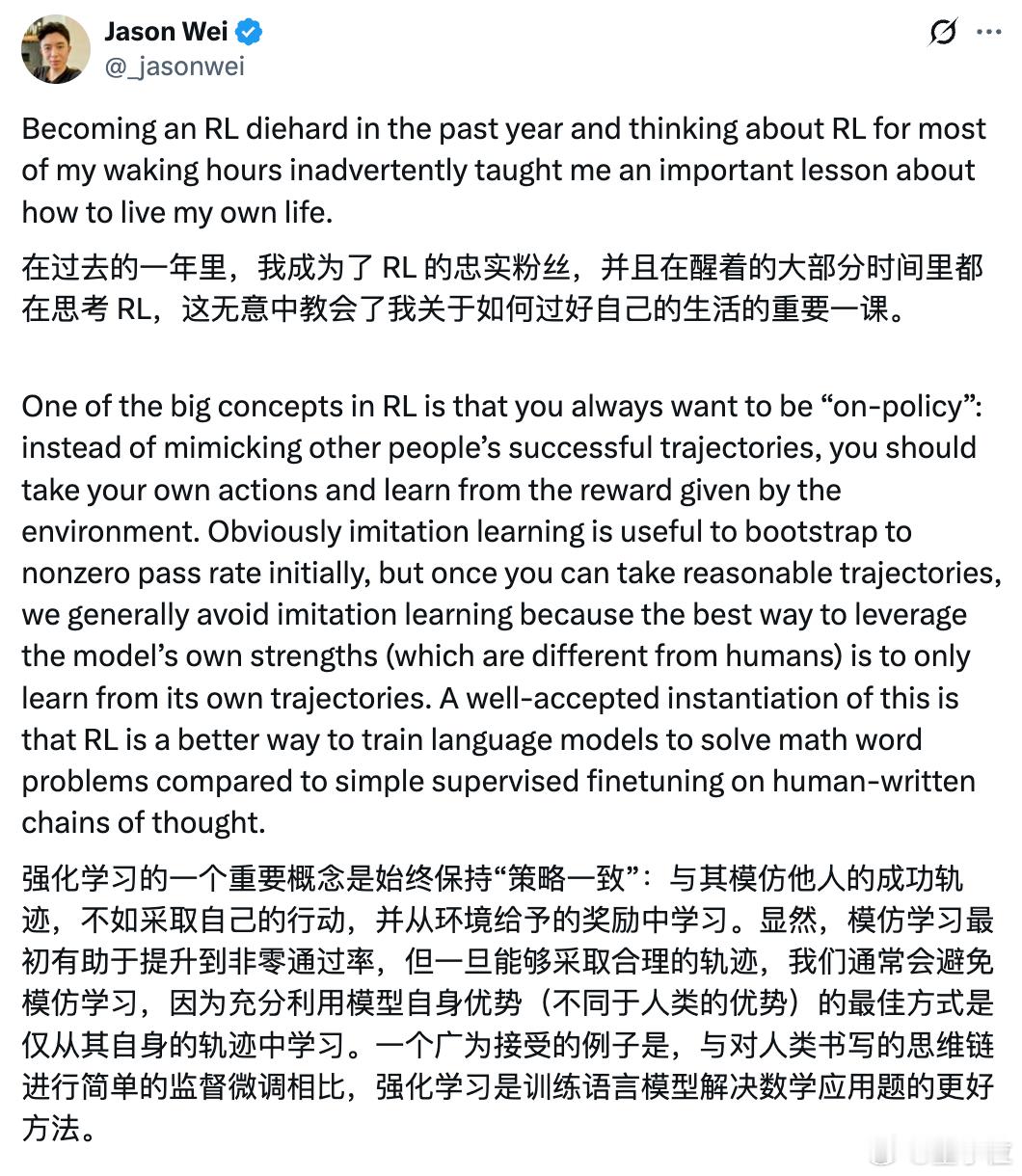 Jason Wei
@_jasonwei

Becoming an RL diehard in the past year and thinking about RL for most of my waking hours inadvertently taught me an important lesson about how to live my own life.

在过去的一年里，我成为了 RL 的忠实粉丝，并且在醒着的大部分时间里都在思考 RL，这无意中教会了我关于如何过好自己的生活的重要一课。

One of the big concepts in RL is that you always want to be “on-policy”: instead of mimicking other people’s successful trajectories, you should take your own actions and learn from the reward given by the environment. Obviously imitation learning is useful to bootstrap to nonzero pass rate initially, but once you can take reasonable trajectories, we generally avoid imitation learning because the best way to leverage the model’s own strengths (which are different from humans) is to only learn from its own trajectories. A well-accepted instantiation of this is that RL is a better way to train language models to solve math word problems compared to simple supervised finetuning on human-written chains of thought.

强化学习的一个重要概念是始终保持“策略一致”：与其模仿他人的成功轨迹，不如采取自己的行动，并从环境给予的奖励中学习。显然，模仿学习最初有助于提升到非零通过率，但一旦能够采取合理的轨迹，我们通常会避免模仿学习，因为充分利用模型自身优势（不同于人类的优势）的最佳方式是仅从其自身的轨迹中学习。一个广为接受的例子是，与对人类书写的思维链进行简单的监督微调相比，强化学习是训练语言模型解决数学应用题的更好方法。